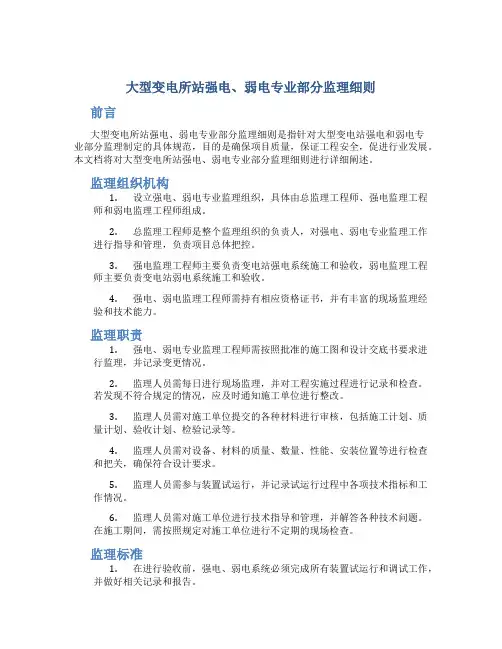 大型变电所站强电、弱电专业部分监理细则

前言

大型变电所站强电、弱电专业部分监理细则是指针对大型变电站强电和弱电专业部分监理制定的具体规范，目的是确保项目质量，保证工程安全，促进行业发展。本文档将对大型变电所站强电、弱电专业部分监理细则进行详细阐述。

监理组织机构

1. 设立强电、弱电专业监理组织，具体由总监理工程师、强电监理工程师和弱电监理工程师组成。

2. 总监理工程师是整个监理组织的负责人，对强电、弱电专业监理工作进行指导和管理，负责项目总体把控。

3. 强电监理工程师主要负责变电站强电系统施工和验收，弱电监理工程师主要负责变电站弱电系统施工和验收。

4. 强电、弱电监理工程师需持有相应资格证书，并有丰富的现场监理经验和技术能力。

监理职责

1. 强电、弱电专业监理工程师需按照批准的施工图和设计交底书要求进行监理，并记录变更情况。

2. 监理人员需每日进行现场监理，并对工程实施过程进行记录和检查。若发现不符合规定的情况，应及时通知施工单位进行整改。

3. 监理人员需对施工单位提交的各种材料进行审核，包括施工计划、质量计划、验收计划、检验记录等。

4. 监理人员需对设备、材料的质量、数量、性能、安装位置等进行检查和把关，确保符合设计要求。

5. 监理人员需参与装置试运行，并记录试运行过程中各项技术指标和工作情况。

6. 监理人员需对施工单位进行技术指导和管理，并解答各种技术问题。在施工期间，需按照规定对施工单位进行不定期的现场检查。

监理标准

1. 在进行验收前，强电、弱电系统必须完成所有装置试运行和调试工作，并做好相关记录和报告。